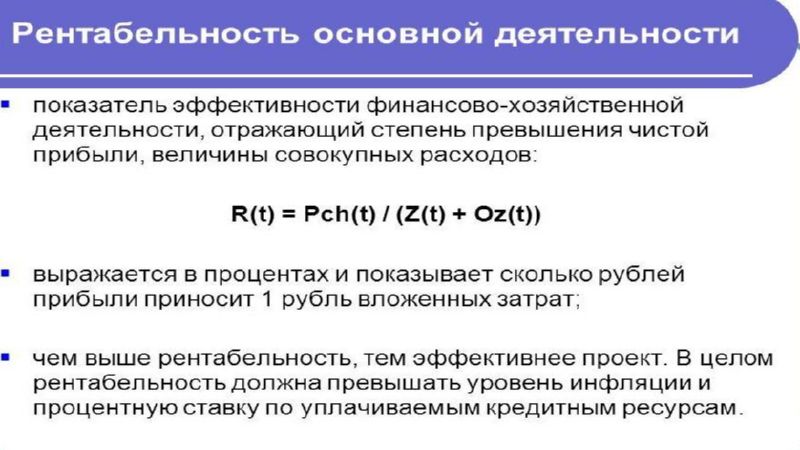 Рентабельность основной деятельности

• показатель эффективности финансово-хозяйственной деятельности, отражающий степень превышения чистой прибыли, величины совокупных расходов:

$R(t) = Pch(t) / (Z(t) + Oz(t))$

• выражается в процентах и показывает сколько рублей прибыли приносит 1 рубль вложенных затрат;

• чем выше рентабельность, тем эффективнее проект. В целом рентабельность должна превышать уровень инфляции и процентную ставку по уплачиваемым кредитным ресурсам.